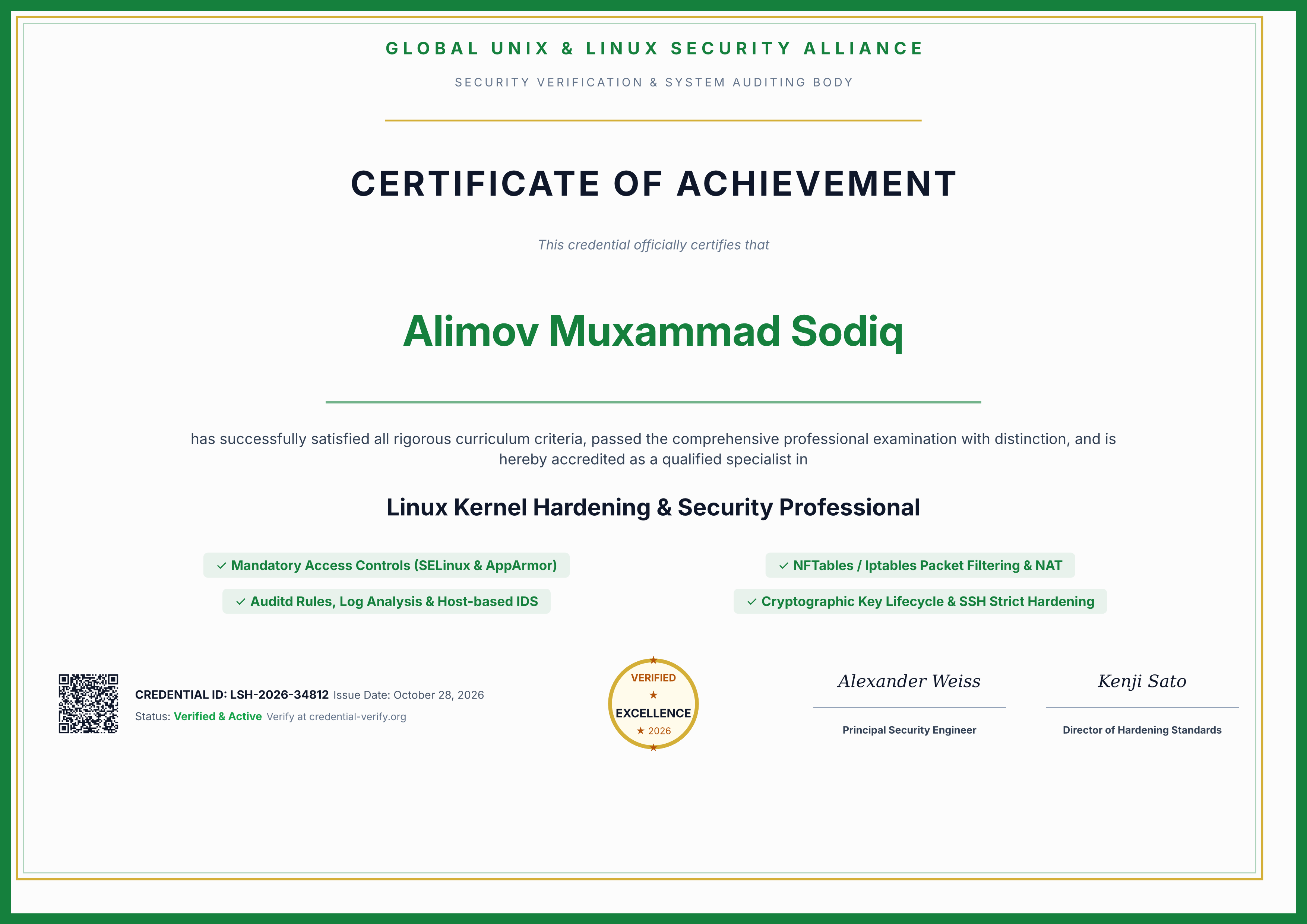 GLOBAL UNIX & LINUX SECURITY ALLIANCE

SECURITY VERIFICATION & SYSTEM AUDITING BODY

CERTIFICATE OF ACHIEVEMENT

This credential officially certifies that

Alimov Muxammad Sodiq

has successfully satisfied all rigorous curriculum criteria, passed the comprehensive professional examination with distinction, and is hereby accredited as a qualified specialist in

Linux Kernel Hardening & Security Professional

✓ Mandatory Access Controls (SELinux & AppArmor)

✓ Auditd Rules, Log Analysis & Host-based IDS

✓ NFTables / Iptables Packet Filtering & NAT

✓ Cryptographic Key Lifecycle & SSH Strict Hardening

CREDENTIAL ID: LSH-2026-34812 Issue Date: October 28, 2026

Status: Verified & Active Verify at credential-verify.org

★
VERIFIED
★
EXCELLENCE
★ 2026
★

Alexander Weiss

Principal Security Engineer

Kenji Sato

Director of Hardening Standards